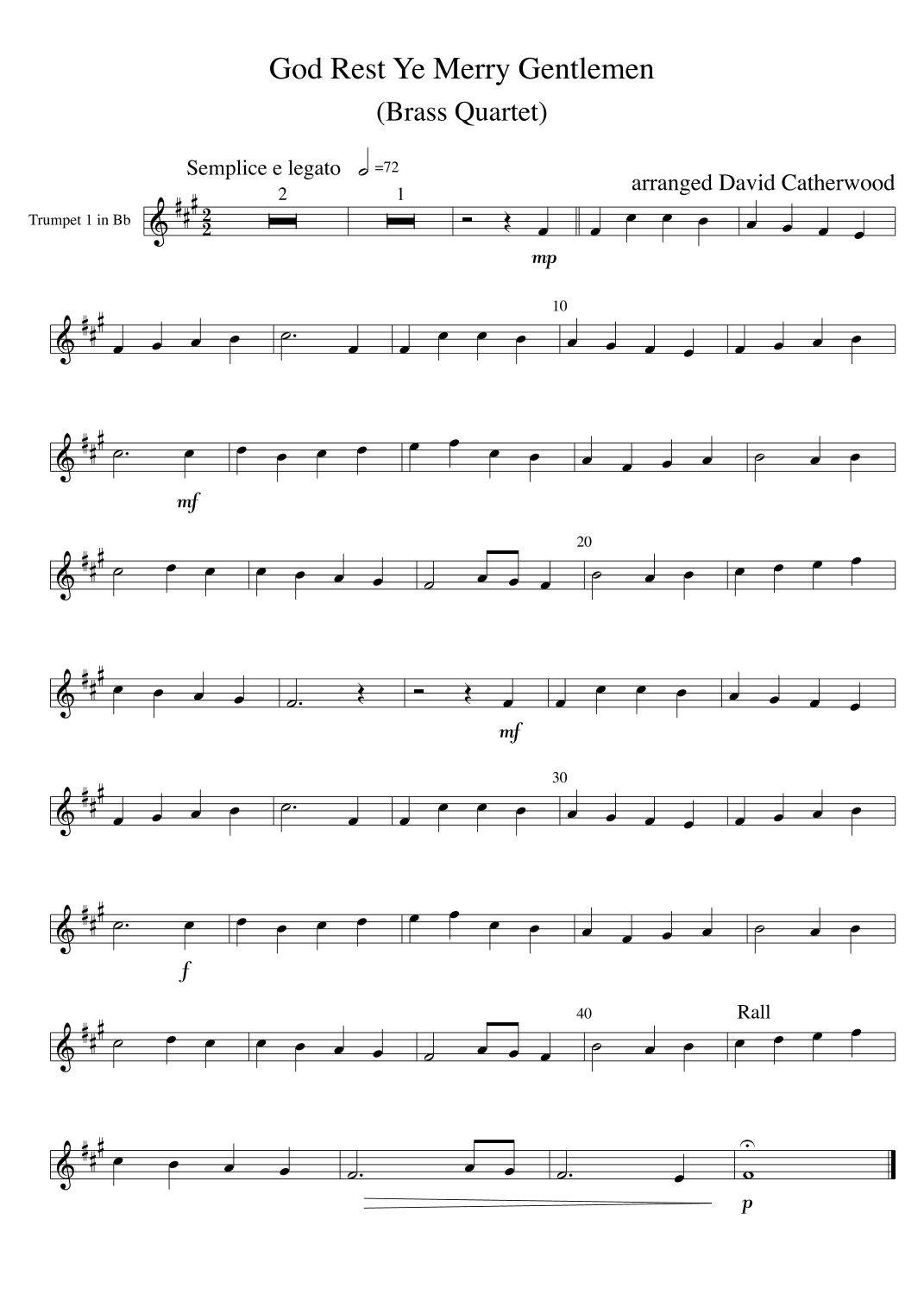 God Rest Ye Merry Gentlemen

(Brass Quartet)

Semplice e legato =72

arranged David Catherwood

Trumpet 1 in Bb

2

1

mp

10

mf

20

mf

30

f

40

Rall

p